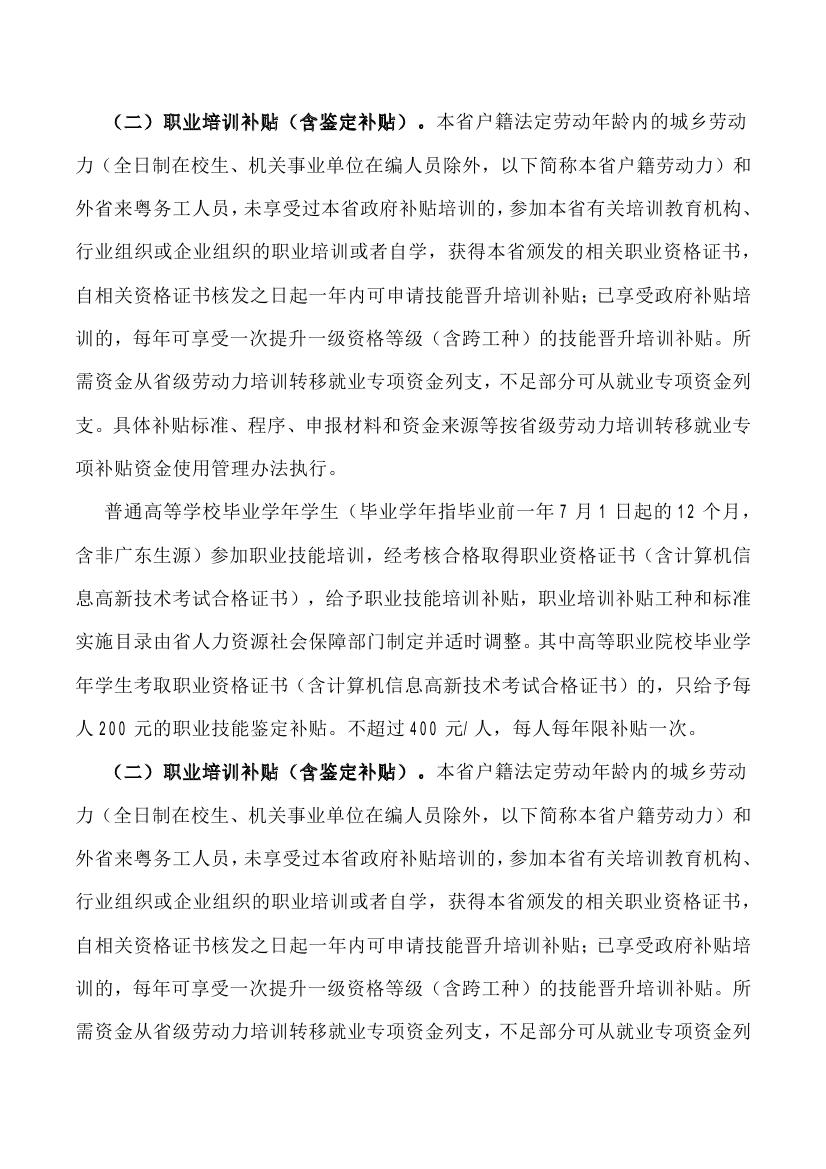 （二）职业培训补贴（含鉴定补贴）。本省户籍法定劳动年龄内的城乡劳动力（全日制在校生、机关事业单位在编人员除外，以下简称本省户籍劳动力）和外省来粤务工人员，未享受过本省政府补贴培训的，参加本省有关培训教育机构、行业组织或企业组织的职业培训或者自学，获得本省颁发的相关职业资格证书，自相关资格证书核发之日起一年内可申请技能晋升培训补贴；已享受政府补贴培训的，每年可享受一次提升一级资格等级（含跨工种）的技能晋升培训补贴。所需资金从省级劳动力培训转移就业专项资金列支，不足部分可从就业专项资金列支。具体补贴标准、程序、申报材料和资金来源等按省级劳动力培训转移就业专项补贴资金使用管理办法执行。

普通高等学校毕业学年学生（毕业学年指毕业前一年 7 月 1 日起的 12 个月，含非广东生源）参加职业技能培训，经考核合格取得职业资格证书（含计算机信息高新技术考试合格证书），给予职业技能培训补贴，职业培训补贴工种和标准实施目录由省人力资源社会保障部门制定并适时调整。其中高等职业院校毕业学年学生考取职业资格证书（含计算机信息高新技术考试合格证书）的，只给予每人 200 元的职业技能鉴定补贴。不超过 400 元/人，每人每年限补贴一次。

（二）职业培训补贴（含鉴定补贴）。本省户籍法定劳动年龄内的城乡劳动力（全日制在校生、机关事业单位在编人员除外，以下简称本省户籍劳动力）和外省来粤务工人员，未享受过本省政府补贴培训的，参加本省有关培训教育机构、行业组织或企业组织的职业培训或者自学，获得本省颁发的相关职业资格证书，自相关资格证书核发之日起一年内可申请技能晋升培训补贴；已享受政府补贴培训的，每年可享受一次提升一级资格等级（含跨工种）的技能晋升培训补贴。所需资金从省级劳动力培训转移就业专项资金列支，不足部分可从就业专项资金列